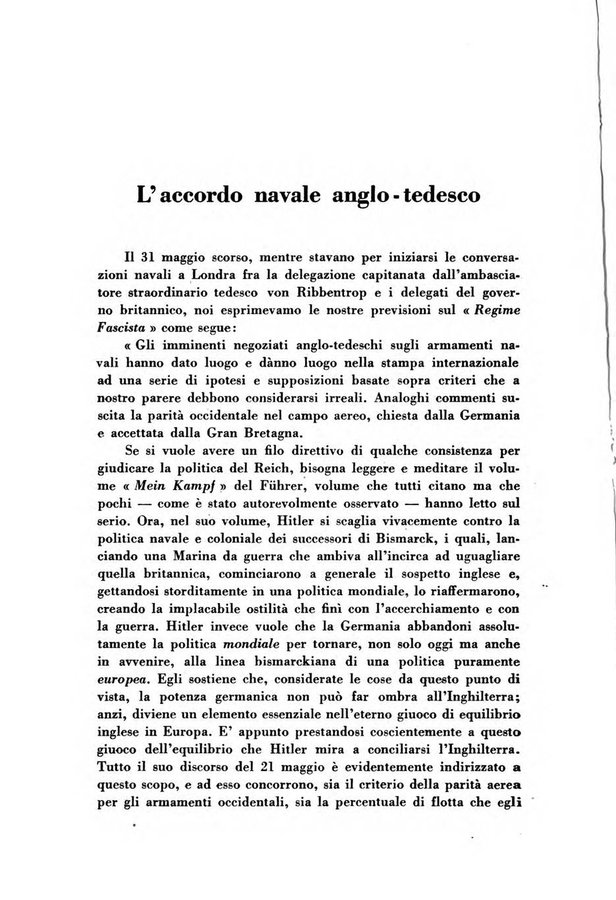 L'accordo navale anglo-tedesco

Il 31 maggio scorso, mentre stavano per iniziarsi le conversazioni navali a Londra fra la delegazione capitanata dall'ambasciatore straordinario tedesco von Ribbentrop e i delegati del governo britannico, noi esprimevamo le nostre previsioni sul « Regime Fascista » come segue:

« Gli imminenti negoziati anglo-tedeschi sugli armamenti navali hanno dato luogo e dànno luogo nella stampa internazionale ad una serie di ipotesi e supposizioni basate sopra criteri che a nostro parere debbono considerarsi irreali. Analoghi commenti suscita la parità occidentale nel campo aereo, chiesta dalla Germania e accettata dalla Gran Bretagna.

Se si vuole avere un filo direttivo di qualche consistenza per giudicare la politica del Reich, bisogna leggere e meditare il volume « Mein Kampf » del Führer, volume che tutti citano ma che pochi — come è stato autorevolmente osservato — hanno letto sul serio. Ora, nel suo volume, Hitler si scaglia vivacemente contro la politica navale e coloniale dei successori di Bismarck, i quali, lanciando una Marina da guerra che ambiva all'incirca ad uguagliare quella britannica, cominciarono a generale il sospetto inglese e, gettandosi storditamente in una politica mondiale, lo riaffermarono, creando la implacabile ostilità che finì con l'accerchiamento e con la guerra. Hitler invece vuole che la Germania abbandoni assolutamente la politica mondiale per tornare, non solo oggi ma anche in avvenire, alla linea bismarckiana di una politica puramente europea. Egli sostiene che, considerate le cose da questo punto di vista, la potenza germanica non può far ombra all'Inghilterra; anzi, diviene un elemento essenziale nell'eterno giuoco di equilibrio inglese in Europa. E' appunto prestandosi coscientemente a questo giuoco dell'equilibrio che Hitler mira a conciliarsi l'Inghilterra. Tutto il suo discorso del 21 maggio è evidentemente indirizzato a questo scopo, e ad esso concorrono, sia il criterio della parità aerea per gli armamenti occidentali, sia la percentuale di flotta che egli